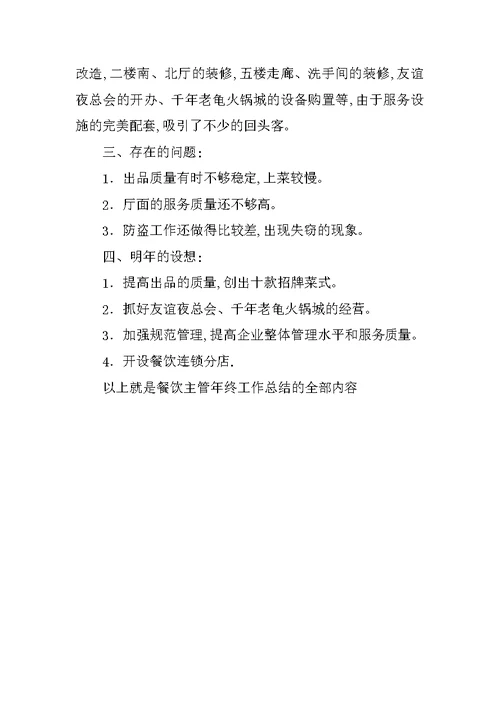 改造，二楼南、北厅的装修，五楼走廊、洗手间的装修，友谊夜总会的开办、千年老龟火锅城的设备购置等，由于服务设施的完美配套，吸引了不少的回头客。

三、存在的问题：

1. 出品质量有时不够稳定，上菜较慢。

2. 厅面的服务质量还不够高。

3. 防盗工作还做得比较差，出现失窃的现象。

四、明年的设想：

1. 提高出品的质量，创出十款招牌菜式。

2. 抓好友谊夜总会、千年老龟火锅城的经营。

3. 加强规范管理，提高企业整体管理水平和服务质量。

4. 开设餐饮连锁分店.

以上就是餐饮主管年终工作总结的全部内容